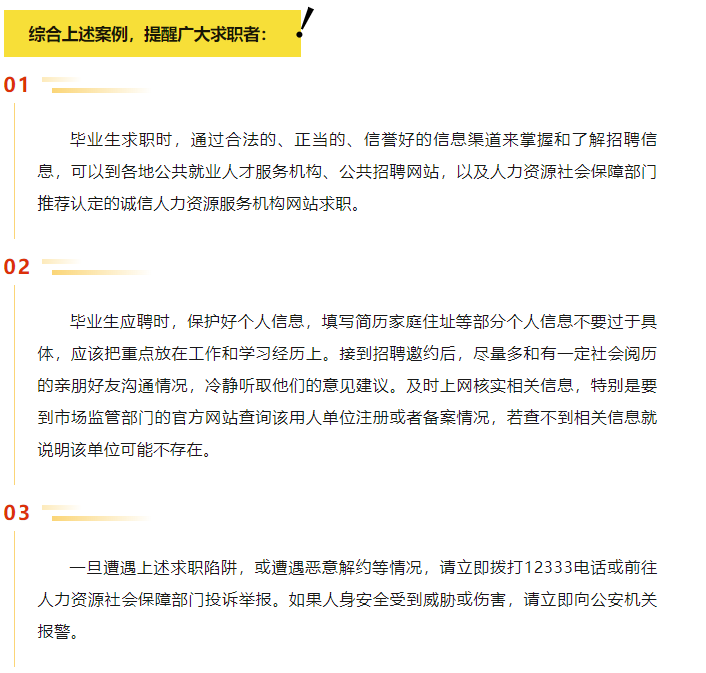 综合上述案例，提醒广大求职者：

01

毕业生求职时，通过合法的、正当的、信誉好的信息渠道来掌握和了解招聘信息，可以到各地公共就业人才服务机构、公共招聘网站，以及人力资源社会保障部门推荐认定的诚信人力资源服务机构网站求职。

02

毕业生应聘时，保护好个人信息，填写简历家庭住址等部分个人信息不要过于具体，应该把重点放在工作和学习经历上。接到招聘邀约后，尽量多和有一定社会阅历的亲朋好友沟通情况，冷静听取他们的意见建议。及时上网核实相关信息，特别是要到市场监管部门的官方网站查询该用人单位注册或者备案情况，若查不到相关信息就说明该单位可能不存在。

03

一旦遭遇上述求职陷阱，或遭遇恶意解约等情况，请立即拨打12333电话或前往人力资源社会保障部门投诉举报。如果人身安全受到威胁或伤害，请立即向公安机关报警。